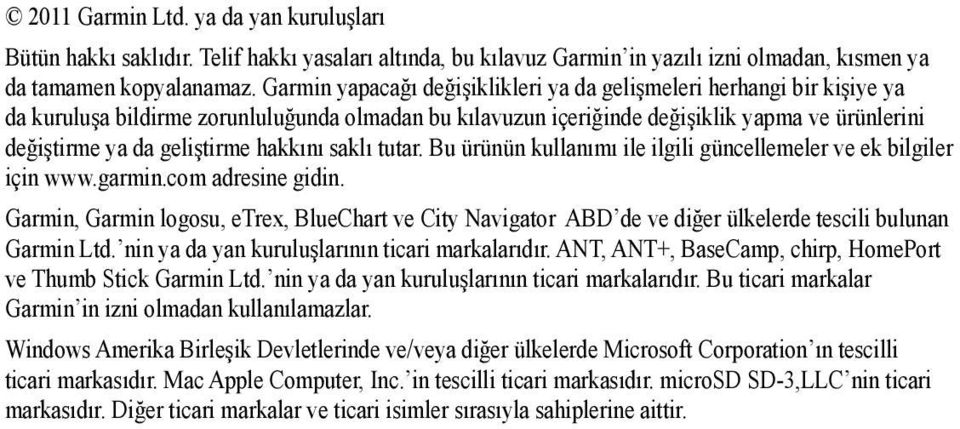 © 2011 Garmin Ltd. ya da yan kuruluşları

Bütün hakkı saklıdır. Telif hakkı yasaları altında, bu kılavuz Garmin'in yazılı izni olmadan, kısmen ya da tamamen kopyalanamaz. Garmin yapacağı değişiklikleri ya da gelişmeleri herhangi bir kişiye ya da kuruluşa bildirme zorunluluğunda olmadan bu kılavuzun içeriğinde değişiklik yapma ve ürünlerini değiştirme ya da geliştirme hakkını saklı tutar. Bu ürünün kullanımı ile ilgili güncellemeler ve ek bilgiler için www.garmin.com adresine gidin.

Garmin, Garmin logosu, eTrex, BlueChart ve City Navigator ABD'de ve diğer ülkelerde tescili bulunan Garmin Ltd.'nin ya da yan kuruluşlarının ticari markalarıdır. ANT, ANT+, BaseCamp, chirp, HomePort ve Thumb Stick Garmin Ltd.'nin ya da yan kuruluşlarının ticari markalarıdır. Bu ticari markalar Garmin'in izni olmadan kullanılamazlar.

Windows Amerika Birleşik Devletlerinde ve/veya diğer ülkelerde Microsoft Corporation'ın tescilli ticari markasıdır. Mac Apple Computer, Inc.'in tescilli ticari markasıdır. microSD SD-3,LLC'nin ticari markasıdır. Diğer ticari markalar ve ticari isimler sırasıyla sahiplerine aittir.